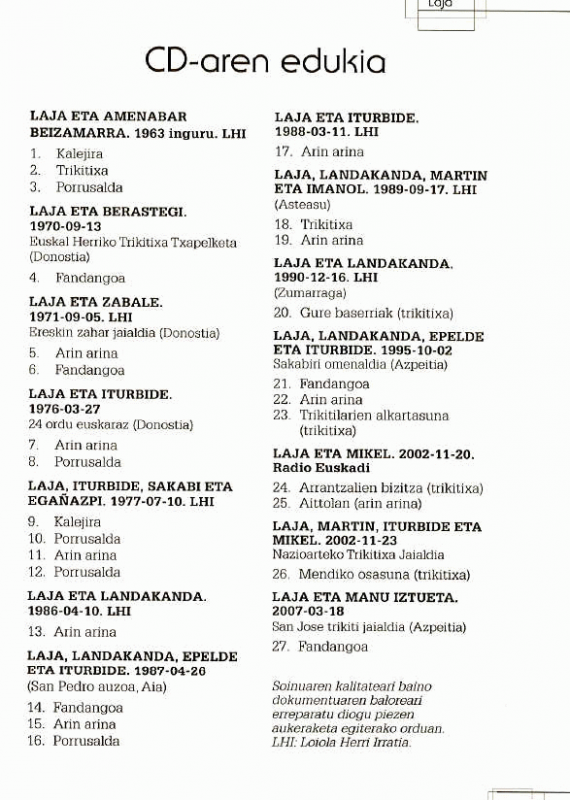 Laja

CD-aren edukia

LAJA ETA AMENABAR BEIZAMARRA. 1963 inguru. LHI
1. Kalejira
2. Trikitixa
3. Porrusalda

LAJA ETA BERASTEGI. 1970-09-13
Euskal Herriko Trikitixa Txapelketa (Donostia)
4. Fandangoa

LAJA ETA ZABALE. 1971-09-05. LHI
Ereskin zahar jaialdia (Donostia)
5. Arin arina
6. Fandangoa

LAJA ETA ITURBIDE. 1976-03-27
24 ordu euskaraz (Donostia)
7. Arin arina
8. Porrusalda

LAJA, ITURBIDE, SAKABI ETA EGAÑAZPI. 1977-07-10. LHI
9. Kalejira
10. Porrusalda
11. Arin arina
12. Porrusalda

LAJA ETA LANDAKANDA. 1986-04-10. LHI
13. Arin arina

LAJA, LANDAKANDA, EPELDE ETA ITURBIDE. 1987-04-26
(San Pedro auzoa, Aia)
14. Fandangoa
15. Arin arina
16. Porrusalda

LAJA ETA ITURBIDE. 1988-03-11. LHI
17. Arin arina

LAJA, LANDAKANDA, MARTIN ETA IMANOL. 1989-09-17. LHI
(Asteasu)
18. Trikitixa
19. Arin arina

LAJA ETA LANDAKANDA. 1990-12-16. LHI
(Zumarraga)
20. Gure baserriak (trikitixa)

LAJA, LANDAKANDA, EPELDE ETA ITURBIDE. 1995-10-02
Sakabiri omenaldia (Azpeitia)
21. Fandangoa
22. Arin arina
23. Trikitilarien alkartasuna (trikitixa)

LAJA ETA MIKEL. 2002-11-20. Radio Euskadi
24. Arrantzalien bizitza (trikitixa)
25. Aittolan (arin arina)

LAJA, MARTIN, ITURBIDE ETA MIKEL. 2002-11-23
Nazioarteko Trikitixa Jaialdia
26. Mendiko osasuna (trikitixa)

LAJA ETA MANU IZTUETA. 2007-03-18
San Jose trikiti jaialdia (Azpeitia)
27. Fandangoa

Soinuaren kalitateari baino dokumentuaren baloreari erreparatu diogu piezen aukeraketa egiterako orduan.
LHI: Loiola Herri Irratia.